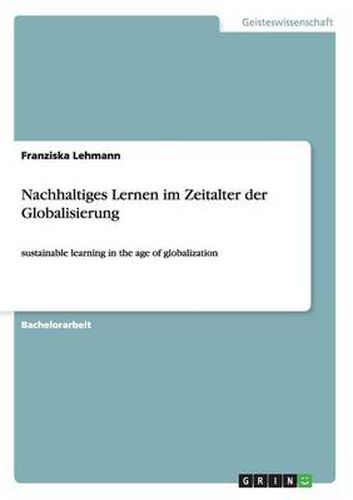 Geisteswissenschaft

Franziska Lehmann

Nachhaltiges Lernen im Zeitalter der Globalisierung

sustainable learning in the age of globalization

Bachelorarbeit

GRIN